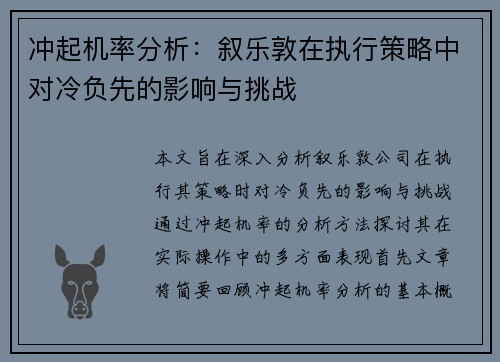 冲起机率分析：叙乐敦在执行策略中对冷负先的影响与挑战

本文旨在深入分析叙乐敦公司在执行其策略时对冷负先的影响与挑战通过冲起机率的分析方法探讨其在实际操作中的多方面表现首先文章将简要回顾冲起机率分析的基本概